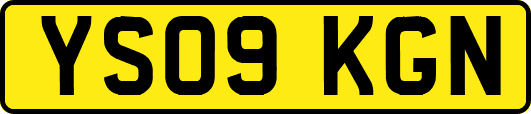 YS09 KGN